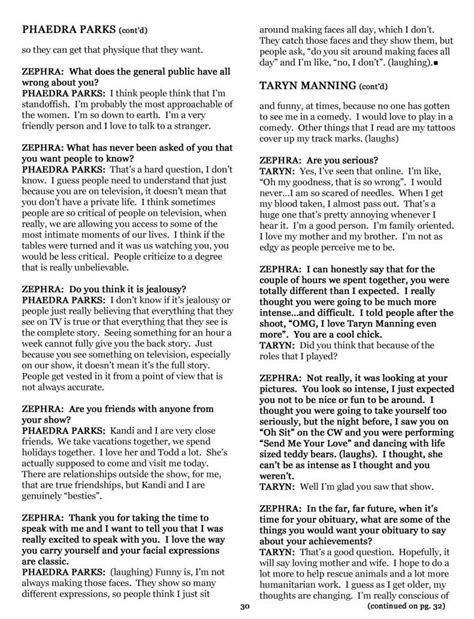 PHAEDRA PARKS (cont'd)

so they can get that physique that they want.

ZEPHRA: What does the general public have all wrong about you?
PHAEDRA PARKS: I think people think that I'm standoffish. I'm probably the most approachable of the women. I'm so down to earth. I'm a very friendly person and I love to talk to a stranger.

ZEPHRA: What has never been asked of you that you want people to know?
PHAEDRA PARKS: That's a hard question, I don't know. I guess people need to understand that just because you are on television, it doesn't mean that you don't have a private life. I think sometimes people are so critical of people on television, when really, we are allowing you access to some of the most intimate moments of our lives. I think if the tables were turned and it was us watching you, you would be less critical. People criticize to a degree that is really unbelievable.

ZEPHRA: Do you think it is jealousy?
PHAEDRA PARKS: I don't know if it's jealousy or people just really believing that everything that they see on TV is true or that everything that they see is the complete story. Seeing something for an hour a week cannot fully give you the back story. Just because you see something on television, especially on our show, it doesn't mean it's the full story. People get vested in it from a point of view that is not always accurate.

ZEPHRA: Are you friends with anyone from your show?
PHAEDRA PARKS: Kandi and I are very close friends. We take vacations together, we spend holidays together. I love her and Todd a lot. She's actually supposed to come and visit me today. There are relationships outside the show, for me, that are true friendships, but Kandi and I are genuinely "besties".

ZEPHRA: Thank you for taking the time to speak with me and I want to tell you that I was really excited to speak with you. I love the way you carry yourself and your facial expressions are classic.
PHAEDRA PARKS: (laughing) Funny is, I'm not always making those faces. They show so many different expressions, so people think I just sit around making faces all day, which I don't. They catch those faces and they show them, but people ask, "do you sit around making faces all day" and I'm like, "no, I don't". (laughing).■

TARYN MANNING (cont'd)

and funny, at times, because no one has gotten to see me in a comedy. I would love to play in a comedy. Other things that I read are my tattoos cover up my track marks. (laughs)

ZEPHRA: Are you serious?
TARYN: Yes, I've seen that online. I'm like, "Oh my goodness, that is so wrong". I would never...I am so scared of needles. When I get my blood taken, I almost pass out. That's a huge one that's pretty annoying whenever I hear it. I'm a good person. I'm family oriented. I love my mother and my brother. I'm not as edgy as people perceive me to be.

ZEPHRA: I can honestly say that for the couple of hours we spent together, you were totally different than I expected. I really thought you were going to be much more intense...and difficult. I told people after the shoot, "OMG, I love Taryn Manning even more". You are a cool chick.
TARYN: Did you think that because of the roles that I played?

ZEPHRA: Not really, it was looking at your pictures. You look so intense, I just expected you not to be nice or fun to be around. I thought you were going to take yourself too seriously, but the night before, I saw you on "Oh Sit" on the CW and you were performing "Send Me Your Love" and dancing with life sized teddy bears. (laughs). I thought, she can't be as intense as I thought and you weren't.
TARYN: Well I'm glad you saw that show.

ZEPHRA: In the far, far future, when it's time for your obituary, what are some of the things you would want your obituary to say about your achievements?
TARYN: That's a good question. Hopefully, it will say loving mother and wife. I hope to do a lot more to help rescue animals and a lot more humanitarian work. I guess as I get older, my thoughts are changing. I'm really conscious of
(continued on pg. 32)

30